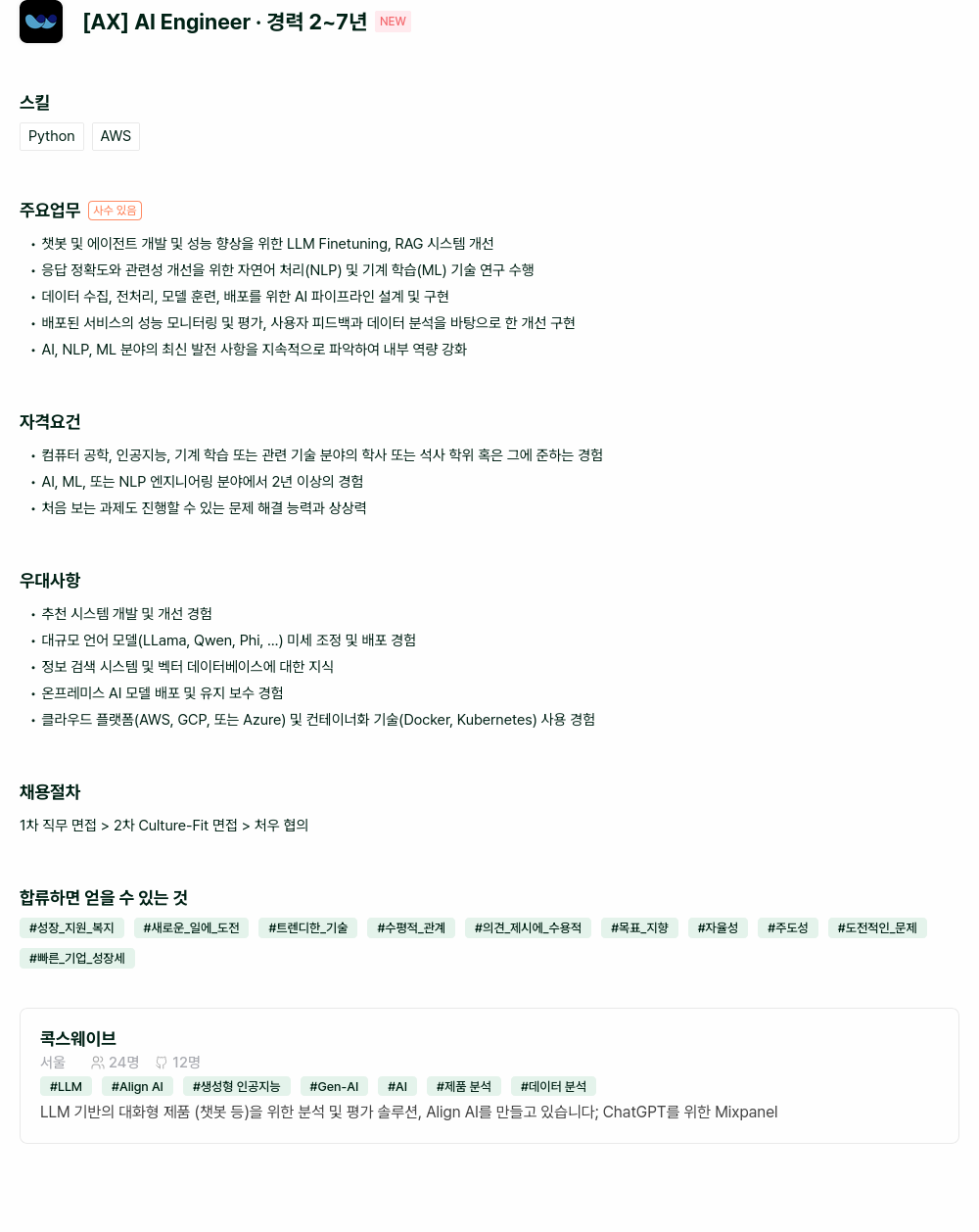 [AX] AI Engineer · 경력 2~7년 NEW

스킬

Python AWS

주요업무 사수 있음

• 챗봇 및 에이전트 개발 및 성능 향상을 위한 LLM Finetuning, RAG 시스템 개선
• 응답 정확도와 관련성 개선을 위한 자연어 처리(NLP) 및 기계 학습(ML) 기술 연구 수행
• 데이터 수집, 전처리, 모델 훈련, 배포를 위한 AI 파이프라인 설계 및 구현
• 배포된 서비스의 성능 모니터링 및 평가, 사용자 피드백과 데이터 분석을 바탕으로 한 개선 구현
• AI, NLP, ML 분야의 최신 발전 사항을 지속적으로 파악하여 내부 역량 강화

자격요건

• 컴퓨터 공학, 인공지능, 기계 학습 또는 관련 기술 분야의 학사 또는 석사 학위 혹은 그에 준하는 경험
• AI, ML, 또는 NLP 엔지니어링 분야에서 2년 이상의 경험
• 처음 보는 과제도 진행할 수 있는 문제 해결 능력과 상상력

우대사항

• 추천 시스템 개발 및 개선 경험
• 대규모 언어 모델(LLama, Qwen, Phi, ...) 미세 조정 및 배포 경험
• 정보 검색 시스템 및 벡터 데이터베이스에 대한 지식
• 온프레미스 AI 모델 배포 및 유지 보수 경험
• 클라우드 플랫폼(AWS, GCP, 또는 Azure) 및 컨테이너화 기술(Docker, Kubernetes) 사용 경험

채용절차

1차 직무 면접 > 2차 Culture-Fit 면접 > 처우 협의

합류하면 얻을 수 있는 것

#성장_지원_복지 #새로운_일에_도전 #트렌디한_기술 #수평적_관계 #의견_제시에_수용적 #목표_지향 #자율성 #주도성 #도전적인_문제 #빠른_기업_성장세

콕스웨이브

서울 24명 12명

#LLM #Align AI #생성형 인공지능 #Gen-AI #AI #제품 분석 #데이터 분석

LLM 기반의 대화형 제품 (챗봇 등)을 위한 분석 및 평가 솔루션, Align AI를 만들고 있습니다; ChatGPT를 위한 Mixpanel